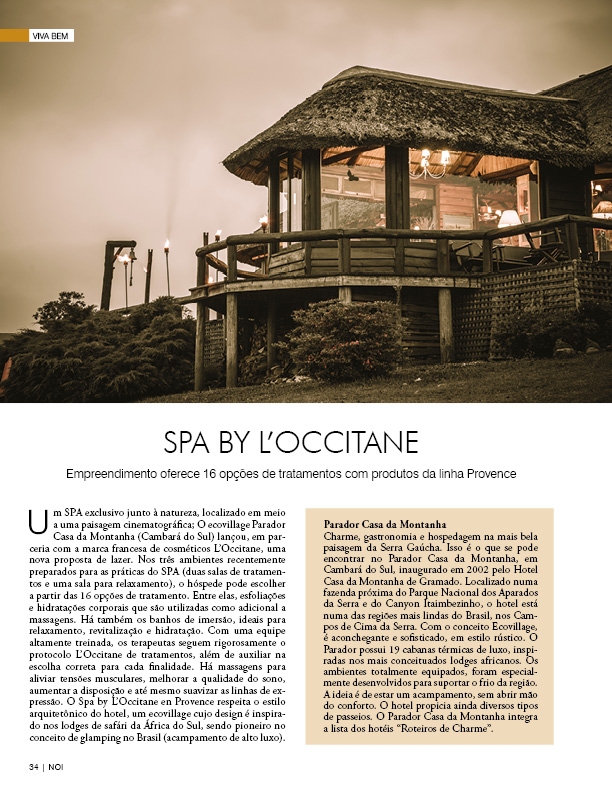 VIVA BEM

SPA BY L'OCCITANE

Empreendimento oferece 16 opções de tratamentos com produtos da linha Provence

Um SPA exclusivo junto à natureza, localizado em meio a uma paisagem cinematográfica; O ecovillage Parador Casa da Montanha (Cambará do Sul) lançou, em parceria com a marca francesa de cosméticos L'Occitane, uma nova proposta de lazer. Nos três ambientes recentemente preparados para as práticas do SPA (duas salas de tratamentos e uma sala para relaxamento), o hóspede pode escolher a partir das 16 opções de tratamento. Entre elas, esfoliações e hidratações corporais que são utilizadas como adicional a massagens. Há também os banhos de imersão, ideais para relaxamento, revitalização e hidratação. Com uma equipe altamente treinada, os terapeutas seguem rigorosamente o protocolo L'Occitane de tratamentos, além de auxiliar na escolha correta para cada finalidade. Há massagens para aliviar tensões musculares, melhorar a qualidade do sono, aumentar a disposição e até mesmo suavizar as linhas de expressão. O Spa by L'Occitane en Provence respeita o estilo arquitetônico do hotel, um ecovillage cujo design é inspirado nos lodges de safári da África do Sul, sendo pioneiro no conceito de glamping no Brasil (acampamento de alto luxo).

Parador Casa da Montanha
Charme, gastronomia e hospedagem na mais bela paisagem da Serra Gaúcha. Isso é o que se pode encontrar no Parador Casa da Montanha, em Cambará do Sul, inaugurado em 2002 pelo Hotel Casa da Montanha de Gramado. Localizado numa fazenda próxima do Parque Nacional dos Aparados da Serra e do Canyon Itaimbezinho, o hotel está numa das regiões mais lindas do Brasil, nos Campos de Cima da Serra. Com o conceito Ecovillage, é aconchegante e sofisticado, em estilo rústico. O Parador possui 19 cabanas térmicas de luxo, inspiradas nos mais conceituados lodges africanos. Os ambientes totalmente equipados, foram especialmente desenvolvidos para suportar o frio da região. A ideia é de estar um acampamento, sem abrir mão do conforto. O hotel propicia ainda diversos tipos de passeios. O Parador Casa da Montanha integra a lista dos hotéis "Roteiros de Charme".

34 | NOI